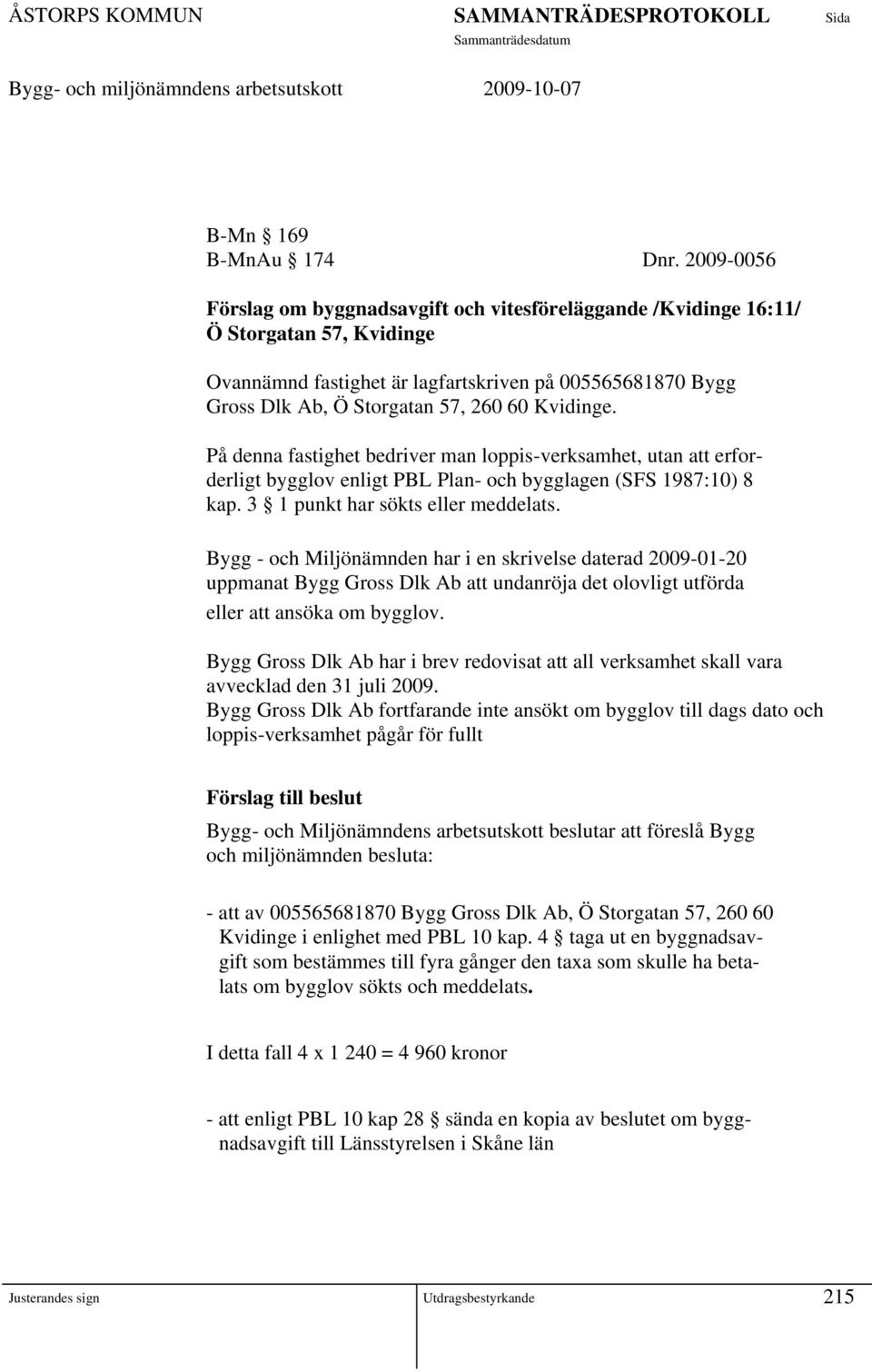 ÅSTORPS KOMMUN SAMMANTRÄDESPROTOKOLL Sida
Sammanträdesdatum

Bygg- och miljönämndens arbetsutskott 2009-10-07

B-Mn § 169
B-MnAu § 174 Dnr. 2009-0056

Förslag om byggnadsavgift och vitesföreläggande /Kvidinge 16:11/ Ö Storgatan 57, Kvidinge

Ovannämnd fastighet är lagfartskriven på 005565681870 Bygg Gross Dlk Ab, Ö Storgatan 57, 260 60 Kvidinge.

På denna fastighet bedriver man loppis-verksamhet, utan att erforderligt bygglov enligt PBL Plan- och bygglagen (SFS 1987:10) 8 kap. 3 § 1 punkt har sökts eller meddelats.

Bygg - och Miljönämnden har i en skrivelse daterad 2009-01-20 uppmanat Bygg Gross Dlk Ab att undanröja det olovligt utförda eller att ansöka om bygglov.

Bygg Gross Dlk Ab har i brev redovisat att all verksamhet skall vara avvecklad den 31 juli 2009.
Bygg Gross Dlk Ab fortfarande inte ansökt om bygglov till dags dato och loppis-verksamhet pågår för fullt

Förslag till beslut
Bygg- och Miljönämndens arbetsutskott beslutar att föreslå Bygg och miljönämnden besluta:

- att av 005565681870 Bygg Gross Dlk Ab, Ö Storgatan 57, 260 60 Kvidinge i enlighet med PBL 10 kap. 4 § taga ut en byggnadsavgift som bestämmes till fyra gånger den taxa som skulle ha betalats om bygglov sökts och meddelats.

I detta fall 4 x 1 240 = 4 960 kronor

- att enligt PBL 10 kap 28 § sända en kopia av beslutet om byggnadsavgift till Länsstyrelsen i Skåne län

Justerandes sign Utdragsbestyrkande 215